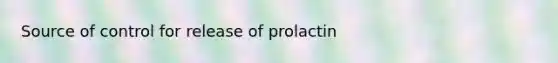 Source of control for release of prolactin